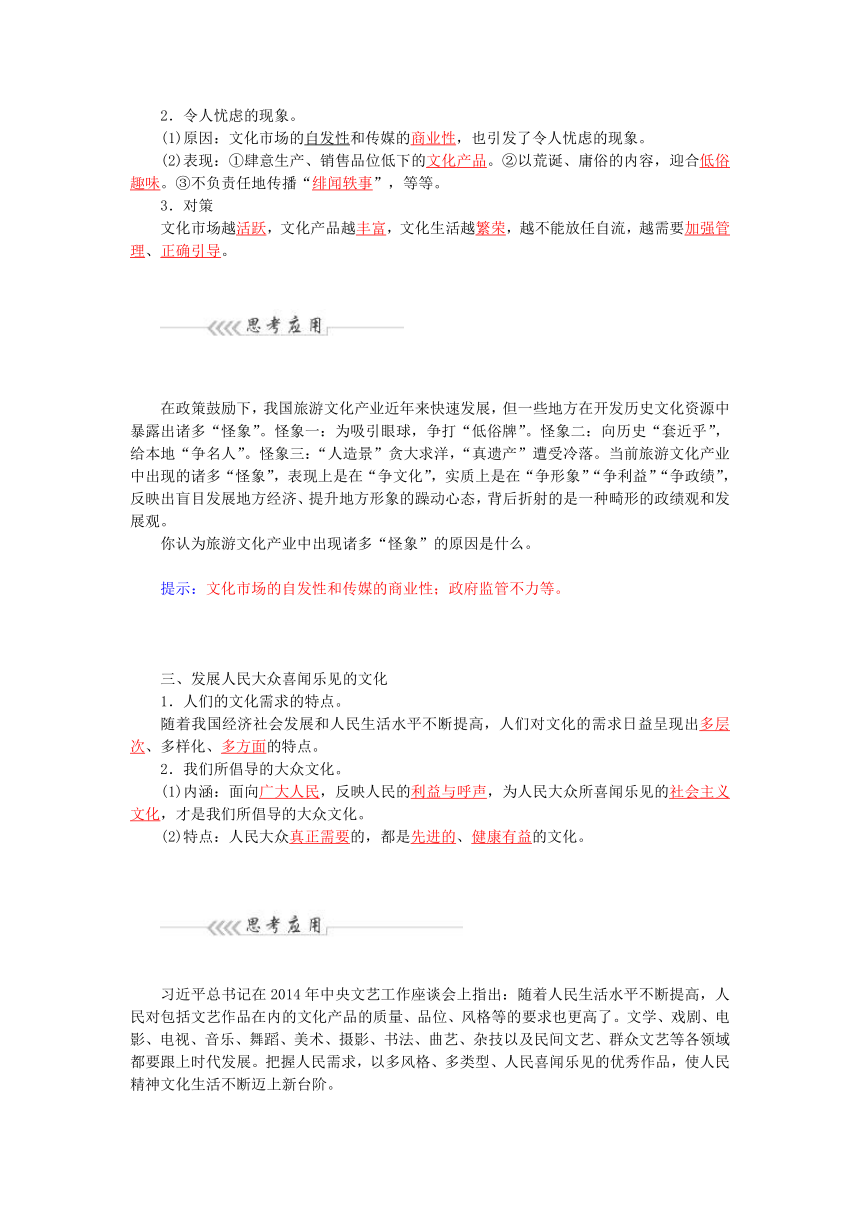 2．令人忧虑的现象。

(1)原因：文化市场的自发性和传媒的商业性，也引发了令人忧虑的现象。

(2)表现：①肆意生产、销售品位低下的文化产品。②以荒诞、庸俗的内容，迎合低俗趣味。③不负责任地传播“绯闻轶事”，等等。

3．对策

文化市场越活跃，文化产品越丰富，文化生活越繁荣，越不能放任自流，越需要加强管理、正确引导。

思考应用

在政策鼓励下，我国旅游文化产业近年来快速发展，但一些地方在开发历史文化资源中暴露出诸多“怪象”。怪象一：为吸引眼球，争打“低俗牌”。怪象二：向历史“套近乎”，给本地“争名人”。怪象三：“人造景”贪大求洋，“真遗产”遭受冷落。当前旅游文化产业中出现的诸多“怪象”，表现上是在“争文化”，实质上是在“争形象”“争利益”“争政绩”，反映出盲目发展地方经济、提升地方形象的躁动心态，背后折射的是一种畸形的政绩观和发展观。

你认为旅游文化产业中出现诸多“怪象”的原因是什么。

提示：文化市场的自发性和传媒的商业性；政府监管不力等。

三、发展人民大众喜闻乐见的文化

1．人们的文化需求的特点。

随着我国经济社会发展和人民生活水平不断提高，人们对文化的需求日益呈现出多层次、多样化、多方面的特点。

2．我们所倡导的大众文化。

(1)内涵：面向广大人民，反映人民的利益与呼声，为人民大众所喜闻乐见的社会主义文化，才是我们所倡导的大众文化。

(2)特点：人民大众真正需要的，都是先进的、健康有益的文化。

思考应用

习近平总书记在2014年中央文艺工作座谈会上指出：随着人民生活水平不断提高，人民对包括文艺作品在内的文化产品的质量、品位、风格等的要求也更高了。文学、戏剧、电影、电视、音乐、舞蹈、美术、摄影、书法、曲艺、杂技以及民间文艺、群众文艺等各领域都要跟上时代发展。把握人民需求，以多风格、多类型、人民喜闻乐见的优秀作品，使人民精神文化生活不断迈上新台阶。